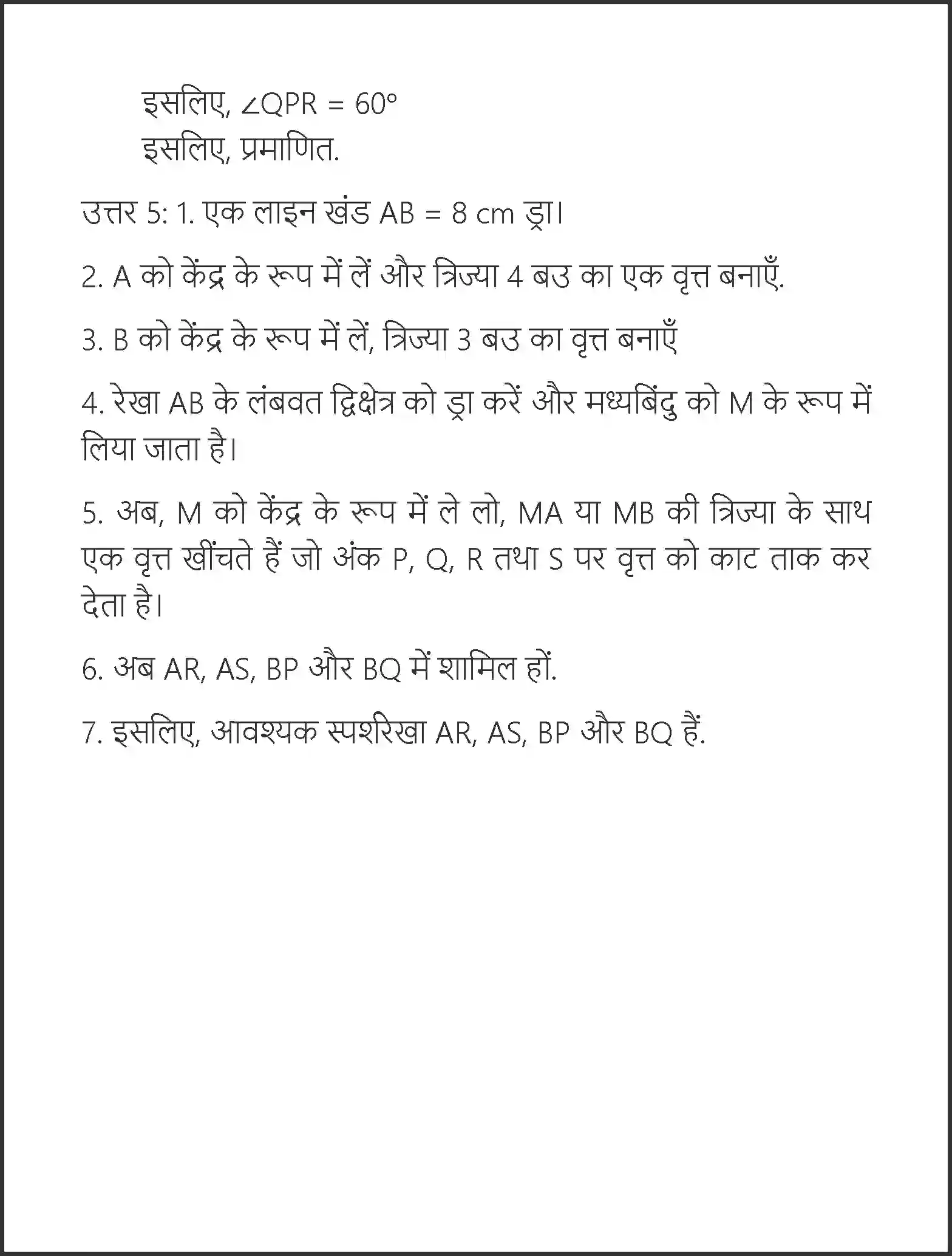 इसलिए, $\angle QPR = 60°$
इसलिए, प्रमाणित.

उत्तर 5: 1. एक लाइन खंड AB = 8 cm ड्रा।

2. A को केंद्र के रूप में लें और त्रिज्या 4 बउ का एक वृत्त बनाएँ.

3. B को केंद्र के रूप में लें, त्रिज्या 3 बउ का वृत्त बनाएँ

4. रेखा AB के लंबवत द्विक्षेत्र को ड्रा करें और मध्यबिंदु को M के रूप में लिया जाता है।

5. अब, M को केंद्र के रूप में ले लो, MA या MB की त्रिज्या के साथ एक वृत्त खींचते हैं जो अंक P, Q, R तथा S पर वृत्त को काट ताक कर देता है।

6. अब AR, AS, BP और BQ में शामिल हों.

7. इसलिए, आवश्यक स्पर्शरेखा AR, AS, BP और BQ हैं.